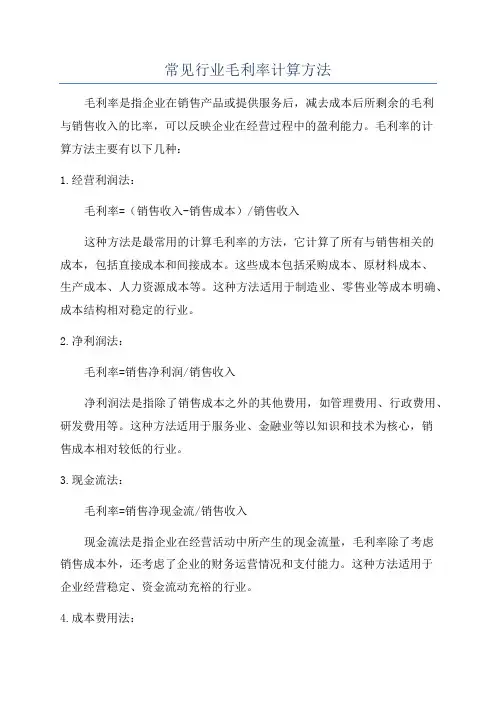 常见行业毛利率计算方法

毛利率是指企业在销售产品或提供服务后，减去成本后所剩余的毛利与销售收入的比率，可以反映企业在经营过程中的盈利能力。毛利率的计算方法主要有以下几种：

1.经营利润法：

毛利率=（销售收入-销售成本）/销售收入

这种方法是最常用的计算毛利率的方法，它计算了所有与销售相关的成本，包括直接成本和间接成本。这些成本包括采购成本、原材料成本、生产成本、人力资源成本等。这种方法适用于制造业、零售业等成本明确、成本结构相对稳定的行业。

2.净利润法：

毛利率=销售净利润/销售收入

净利润法是指除了销售成本之外的其他费用，如管理费用、行政费用、研发费用等。这种方法适用于服务业、金融业等以知识和技术为核心，销售成本相对较低的行业。

3.现金流法：

毛利率=销售净现金流/销售收入

现金流法是指企业在经营活动中所产生的现金流量，毛利率除了考虑销售成本外，还考虑了企业的财务运营情况和支付能力。这种方法适用于企业经营稳定、资金流动充裕的行业。

4.成本费用法：